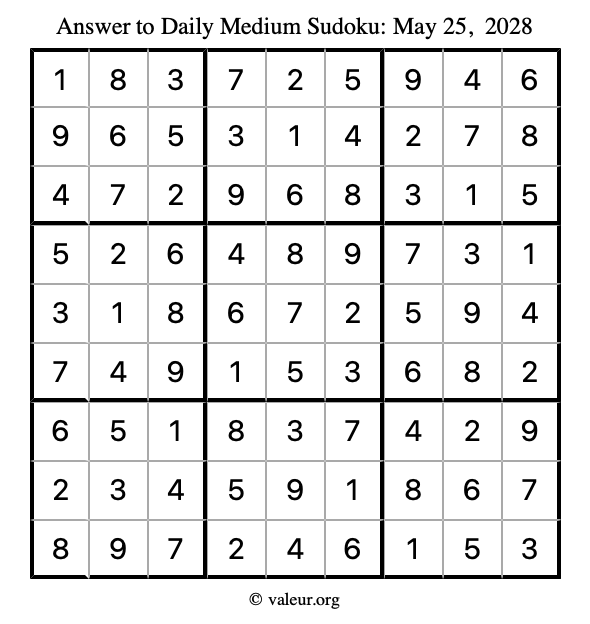 Answer to Daily Medium Sudoku: May 25, 2028

| | | | | | | | | |
|---|---|---|---|---|---|---|---|---|
| 1 | 8 | 3 | 7 | 2 | 5 | 9 | 4 | 6 |
| 9 | 6 | 5 | 3 | 1 | 4 | 2 | 7 | 8 |
| 4 | 7 | 2 | 9 | 6 | 8 | 3 | 1 | 5 |
| 5 | 2 | 6 | 4 | 8 | 9 | 7 | 3 | 1 |
| 3 | 1 | 8 | 6 | 7 | 2 | 5 | 9 | 4 |
| 7 | 4 | 9 | 1 | 5 | 3 | 6 | 8 | 2 |
| 6 | 5 | 1 | 8 | 3 | 7 | 4 | 2 | 9 |
| 2 | 3 | 4 | 5 | 9 | 1 | 8 | 6 | 7 |
| 8 | 9 | 7 | 2 | 4 | 6 | 1 | 5 | 3 |

© valeur.org